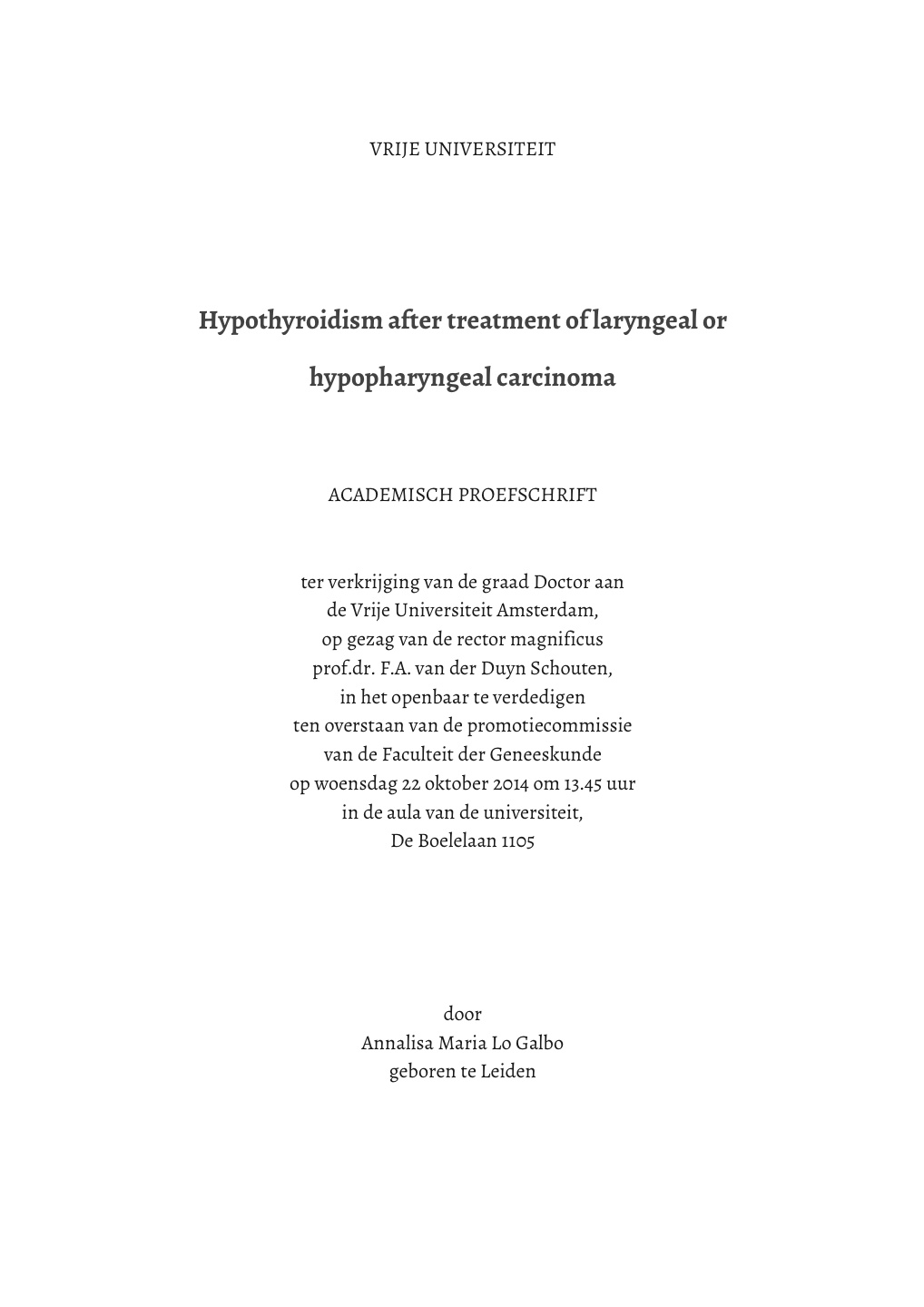 VRIJE UNIVERSITEIT

Hypothyroidism after treatment of laryngeal or hypopharyngeal carcinoma

ACADEMISCH PROEFSCHRIFT

ter verkrijging van de graad Doctor aan
de Vrije Universiteit Amsterdam,
op gezag van de rector magnificus
prof.dr. F.A. van der Duyn Schouten,
in het openbaar te verdedigen
ten overstaan van de promotiecommissie
van de Faculteit der Geneeskunde
op woensdag 22 oktober 2014 om 13.45 uur
in de aula van de universiteit,
De Boelelaan 1105

door
Annalisa Maria Lo Galbo
geboren te Leiden